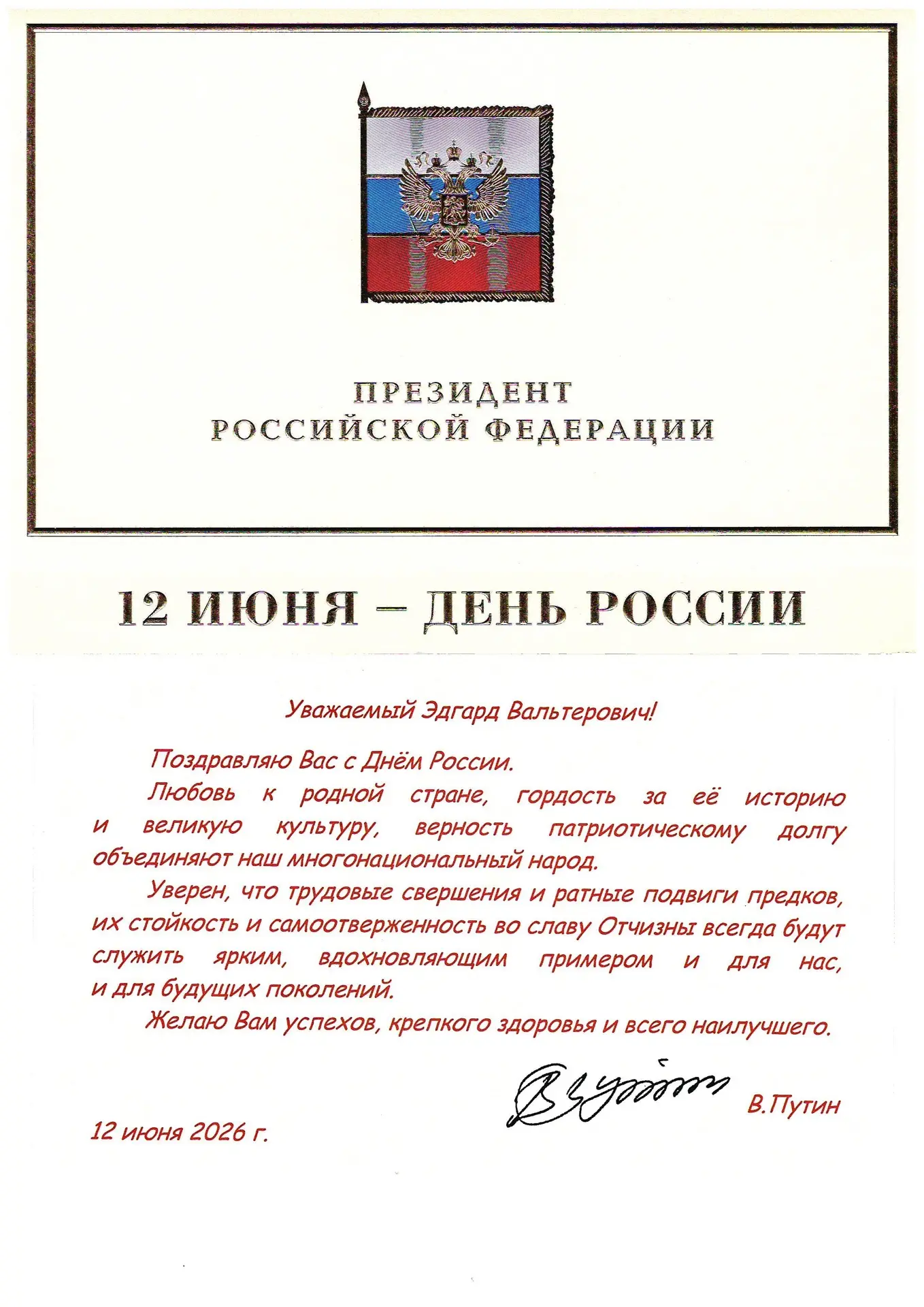 ПРЕЗИДЕНТ
РОССИЙСКОЙ ФЕДЕРАЦИИ

12 ИЮНЯ – ДЕНЬ РОССИИ

Уважаемый Эдгард Вальтерович!

Поздравляю Вас с Днём России.

Любовь к родной стране, гордость за её историю и великую культуру, верность патриотическому долгу объединяют наш многонациональный народ.

Уверен, что трудовые свершения и ратные подвиги предков, их стойкость и самоотверженность во славу Отчизны всегда будут служить ярким, вдохновляющим примером и для нас, и для будущих поколений.

Желаю Вам успехов, крепкого здоровья и всего наилучшего.

В.Путин

12 июня 2026 г.